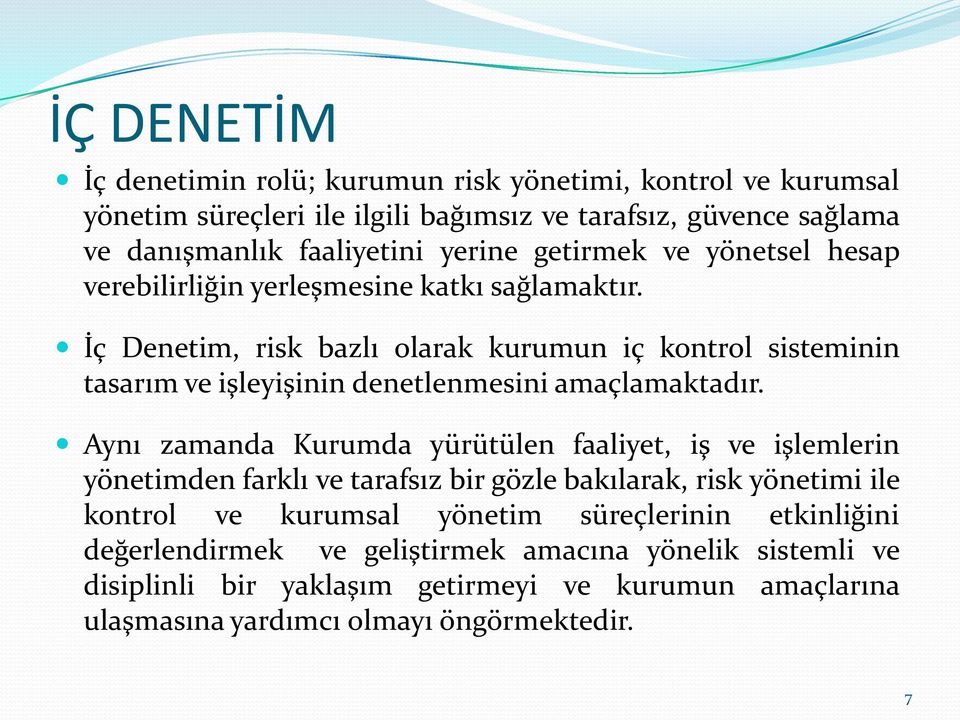 İÇ DENETİM

İç denetimin rolü; kurumun risk yönetimi, kontrol ve kurumsal yönetim süreçleri ile ilgili bağımsız ve tarafsız, güvence sağlama ve danışmanlık faaliyetini yerine getirmek ve yönetsel hesap verebilirliğin yerleşmesine katkı sağlamaktır.

İç Denetim, risk bazlı olarak kurumun iç kontrol sisteminin tasarım ve işleyişinin denetlenmesini amaçlamaktadır.

Aynı zamanda Kurumda yürütülen faaliyet, iş ve işlemlerin yönetimden farklı ve tarafsız bir gözle bakılarak, risk yönetimi ile kontrol ve kurumsal yönetim süreçlerinin etkinliğini değerlendirmek ve geliştirmek amacına yönelik sistemli ve disiplinli bir yaklaşım getirmeyi ve kurumun amaçlarına ulaşmasına yardımcı olmayı öngörmektedir.

7